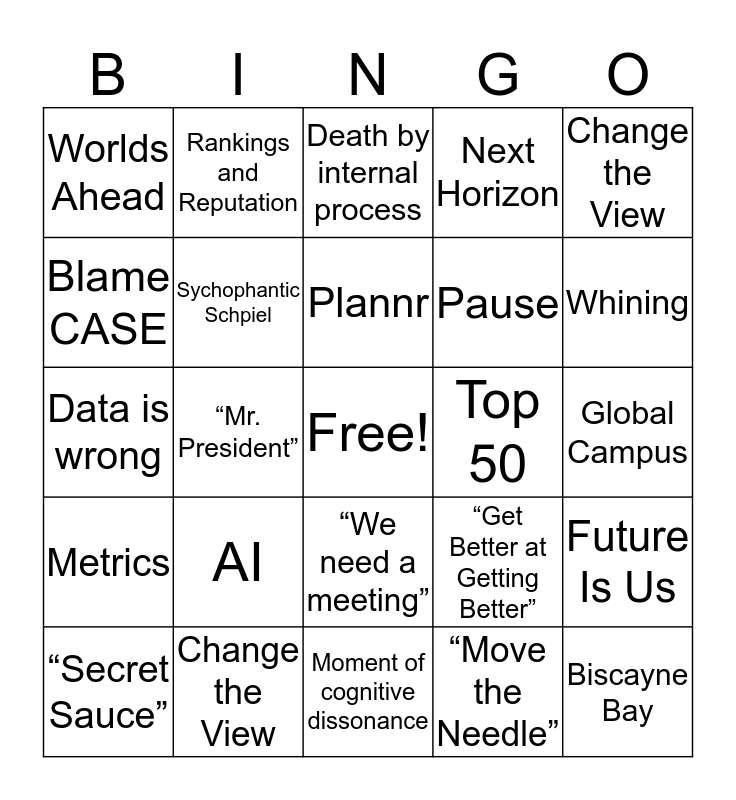 | B | I | N | G | O |
|---|---|---|---|---|
| Worlds Ahead | Rankings and Reputation | Death by internal process | Next Horizon | Change the View |
| Blame CASE | Sychophantic Schpiel | Plannr | Pause | Whining |
| Data is wrong | “Mr. President” | Free! | Top 50 | Global Campus |
| Metrics | AI | “We need a meeting” | “Get Better at Getting Better” | Future Is Us |
| “Secret Sauce” | Change the View | Moment of cognitive dissonance | “Move the Needle” | Biscayne Bay |